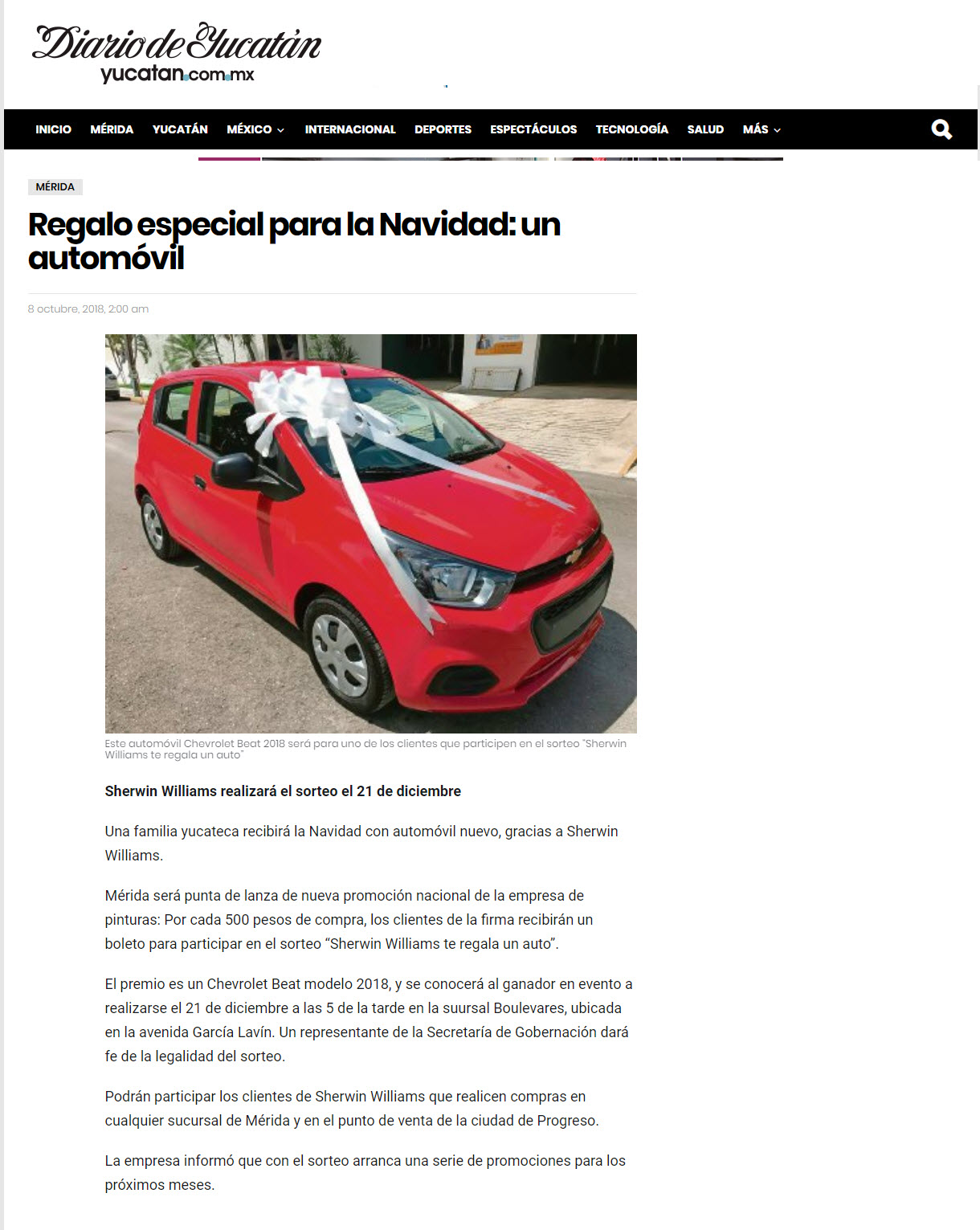 Diario de Yucatán
yucatan.com.mx

INICIO MÉRIDA YUCATÁN MÉXICO INTERNACIONAL DEPORTES ESPECTÁCULOS TECNOLOGÍA SALUD MÁS

MÉRIDA

Regalo especial para la Navidad: un automóvil

8 octubre, 2018, 2:00 am

Este automóvil Chevrolet Beat 2018 será para uno de los clientes que participen en el sorteo "Sherwin Williams te regala un auto"

Sherwin Williams realizará el sorteo el 21 de diciembre

Una familia yucateca recibirá la Navidad con automóvil nuevo, gracias a Sherwin Williams.

Mérida será punta de lanza de nueva promoción nacional de la empresa de pinturas: Por cada 500 pesos de compra, los clientes de la firma recibirán un boleto para participar en el sorteo “Sherwin Williams te regala un auto”.

El premio es un Chevrolet Beat modelo 2018, y se conocerá al ganador en evento a realizarse el 21 de diciembre a las 5 de la tarde en la suursal Boulevares, ubicada en la avenida García Lavín. Un representante de la Secretaría de Gobernación dará fe de la legalidad del sorteo.

Podrán participar los clientes de Sherwin Williams que realicen compras en cualquier sucursal de Mérida y en el punto de venta de la ciudad de Progreso.

La empresa informó que con el sorteo arranca una serie de promociones para los próximos meses.